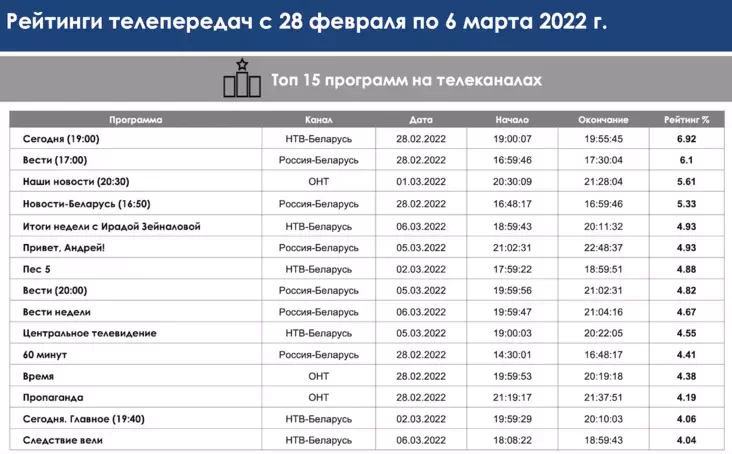 Рейтинги телепередач с 28 февраля по 6 марта 2022 г.

Топ 15 программ на телеканалах

| Программа | Канал | Дата | Начало | Окончание | Рейтинг % |
|---|---|---|---|---|---|
| Сегодня (19:00) | НТВ-Беларусь | 28.02.2022 | 19:00:07 | 19:55:45 | 6.92 |
| Вести (17:00) | Россия-Беларусь | 28.02.2022 | 16:59:46 | 17:30:04 | 6.1 |
| Наши новости (20:30) | ОНТ | 01.03.2022 | 20:30:09 | 21:28:04 | 5.61 |
| Новости-Беларусь (16:50) | Россия-Беларусь | 28.02.2022 | 16:48:17 | 16:59:46 | 5.33 |
| Итоги недели с Ирадой Зейналовой | НТВ-Беларусь | 06.03.2022 | 18:59:43 | 20:11:32 | 4.93 |
| Привет, Андрей! | Россия-Беларусь | 05.03.2022 | 21:02:31 | 22:48:37 | 4.93 |
| Пес 5 | НТВ-Беларусь | 02.03.2022 | 17:59:22 | 18:59:51 | 4.88 |
| Вести (20:00) | Россия-Беларусь | 05.03.2022 | 19:59:56 | 21:02:31 | 4.82 |
| Вести недели | Россия-Беларусь | 06.03.2022 | 19:59:47 | 21:04:16 | 4.67 |
| Центральное телевидение | НТВ-Беларусь | 05.03.2022 | 19:00:03 | 20:22:05 | 4.55 |
| 60 минут | Россия-Беларусь | 28.02.2022 | 14:30:01 | 16:48:17 | 4.41 |
| Время | ОНТ | 28.02.2022 | 19:59:53 | 20:19:18 | 4.38 |
| Пропаганда | ОНТ | 28.02.2022 | 21:19:17 | 21:37:51 | 4.19 |
| Сегодня. Главное (19:40) | НТВ-Беларусь | 02.03.2022 | 19:59:29 | 20:10:03 | 4.06 |
| Следствие вели | НТВ-Беларусь | 06.03.2022 | 18:08:22 | 18:59:43 | 4.04 |